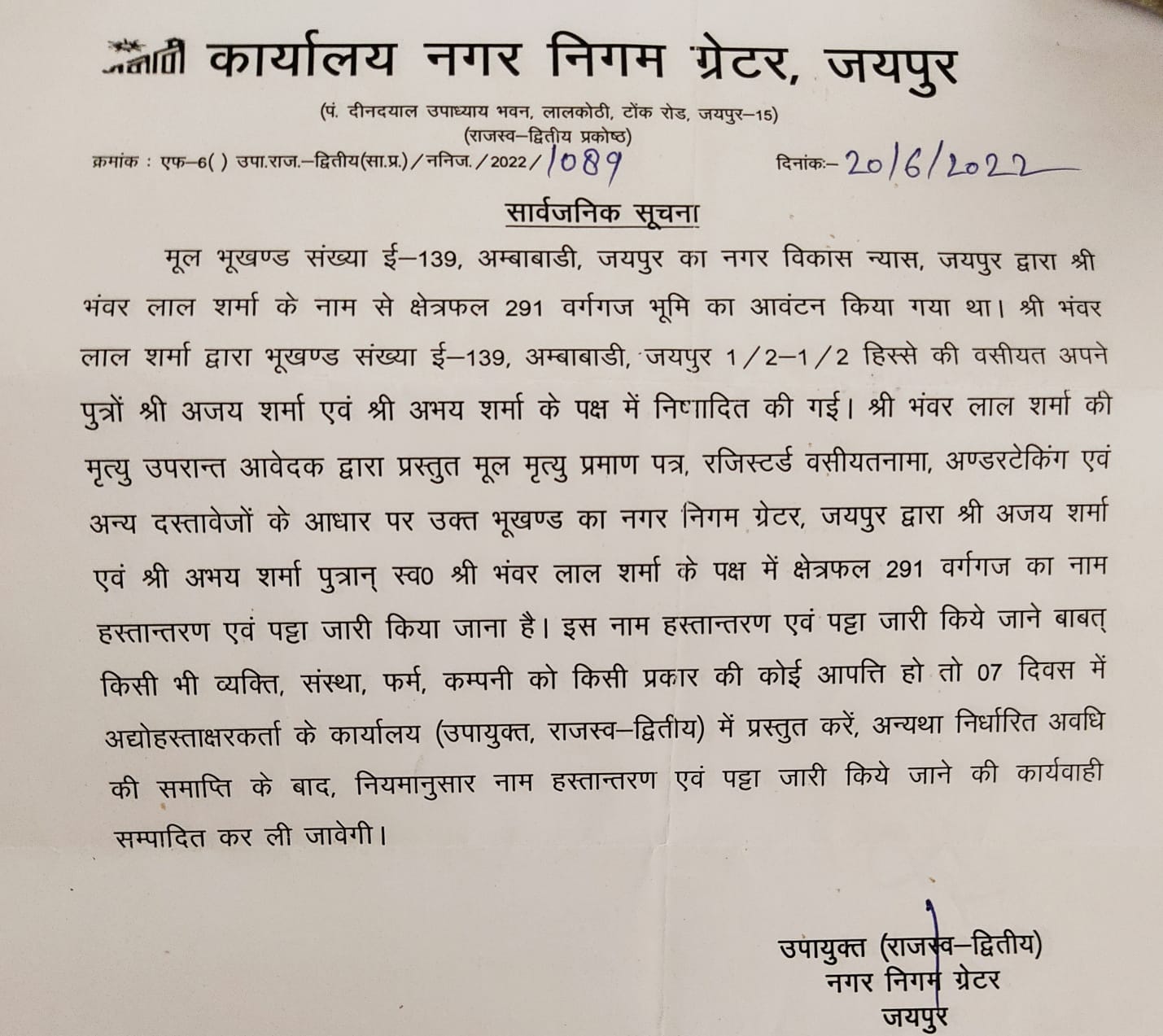 कार्यालय नगर निगम ग्रेटर, जयपुर

(पं. दीनदयाल उपाध्याय भवन, लालकोठी, टोंक रोड, जयपुर–15)
(राजस्व–द्वितीय प्रकोष्ठ)

क्रमांक : एफ–6( ) उपा.राज.–द्वितीय(सा.प्र.)/ननिज./2022/1089 दिनांकः– 20/6/2022

सार्वजनिक सूचना

मूल भूखण्ड संख्या ई–139, अम्बाबाडी, जयपुर का नगर विकास न्यास, जयपुर द्वारा श्री भंवर लाल शर्मा के नाम से क्षेत्रफल 291 वर्गगज भूमि का आवंटन किया गया था। श्री भंवर लाल शर्मा द्वारा भूखण्ड संख्या ई–139, अम्बाबाडी, जयपुर 1/2–1/2 हिस्से की वसीयत अपने पुत्रों श्री अजय शर्मा एवं श्री अभय शर्मा के पक्ष में निष्पादित की गई। श्री भंवर लाल शर्मा की मृत्यु उपरान्त आवेदक द्वारा प्रस्तुत मूल मृत्यु प्रमाण पत्र, रजिस्टर्ड वसीयतनामा, अण्डरटेकिंग एवं अन्य दस्तावेजों के आधार पर उक्त भूखण्ड का नगर निगम ग्रेटर, जयपुर द्वारा श्री अजय शर्मा एवं श्री अभय शर्मा पुत्रान् स्व0 श्री भंवर लाल शर्मा के पक्ष में क्षेत्रफल 291 वर्गगज का नाम हस्तान्तरण एवं पट्टा जारी किया जाना है। इस नाम हस्तान्तरण एवं पट्टा जारी किये जाने बाबत् किसी भी व्यक्ति, संस्था, फर्म, कम्पनी को किसी प्रकार की कोई आपत्ति हो तो 07 दिवस में अद्योहस्ताक्षरकर्ता के कार्यालय (उपायुक्त, राजस्व–द्वितीय) में प्रस्तुत करें, अन्यथा निर्धारित अवधि की समाप्ति के बाद, नियमानुसार नाम हस्तान्तरण एवं पट्टा जारी किये जाने की कार्यवाही सम्पादित कर ली जावेगी।

उपायुक्त (राजस्व–द्वितीय)
नगर निगम ग्रेटर
जयपुर